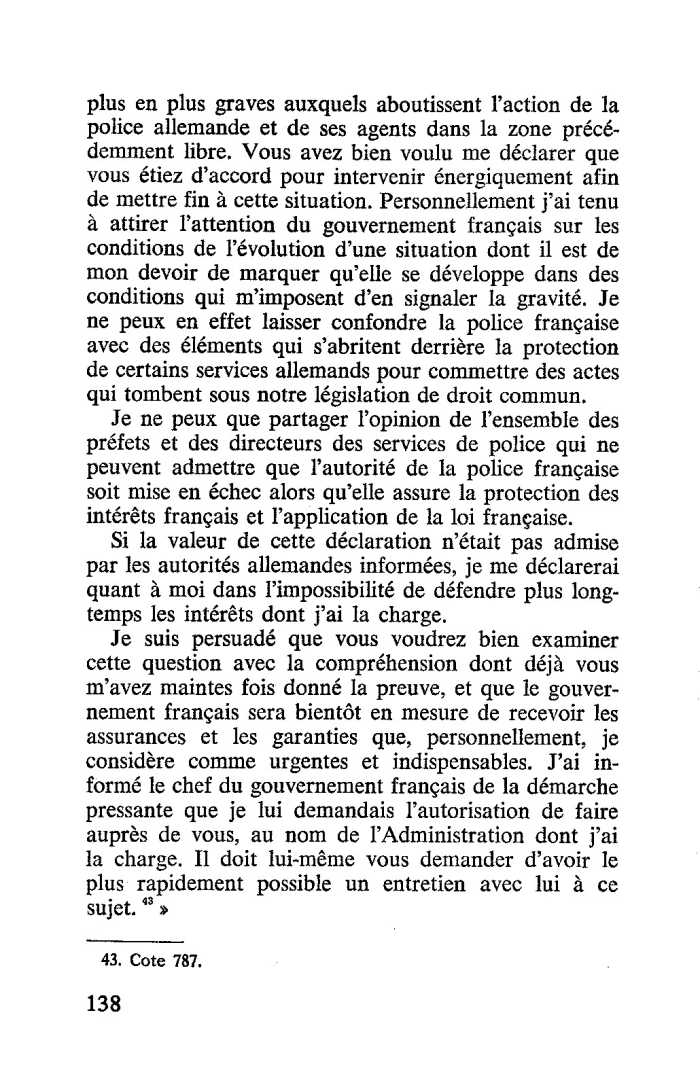 plus en plus graves auxquels aboutissent l'action de la police allemande et de ses agents dans la zone précédemment libre. Vous avez bien voulu me déclarer que vous étiez d'accord pour intervenir énergiquement afin de mettre fin à cette situation. Personnellement j'ai tenu à attirer l'attention du gouvernement français sur les conditions de l'évolution d'une situation dont il est de mon devoir de marquer qu'elle se développe dans des conditions qui m'imposent d'en signaler la gravité. Je ne peux en effet laisser confondre la police française avec des éléments qui s'abritent derrière la protection de certains services allemands pour commettre des actes qui tombent sous notre législation de droit commun.

Je ne peux que partager l'opinion de l'ensemble des préfets et des directeurs des services de police qui ne peuvent admettre que l'autorité de la police française soit mise en échec alors qu'elle assure la protection des intérêts français et l'application de la loi française.

Si la valeur de cette déclaration n'était pas admise par les autorités allemandes informées, je me déclarerai quant à moi dans l'impossibilité de défendre plus longtemps les intérêts dont j'ai la charge.

Je suis persuadé que vous voudrez bien examiner cette question avec la compréhension dont déjà vous m'avez maintes fois donné la preuve, et que le gouvernement français sera bientôt en mesure de recevoir les assurances et les garanties que, personnellement, je considère comme urgentes et indispensables. J'ai informé le chef du gouvernement français de la démarche pressante que je lui demandais l'autorisation de faire auprès de vous, au nom de l'Administration dont j'ai la charge. Il doit lui-même vous demander d'avoir le plus rapidement possible un entretien avec lui à ce sujet. $^{43}$ »

43. Cote 787.

138